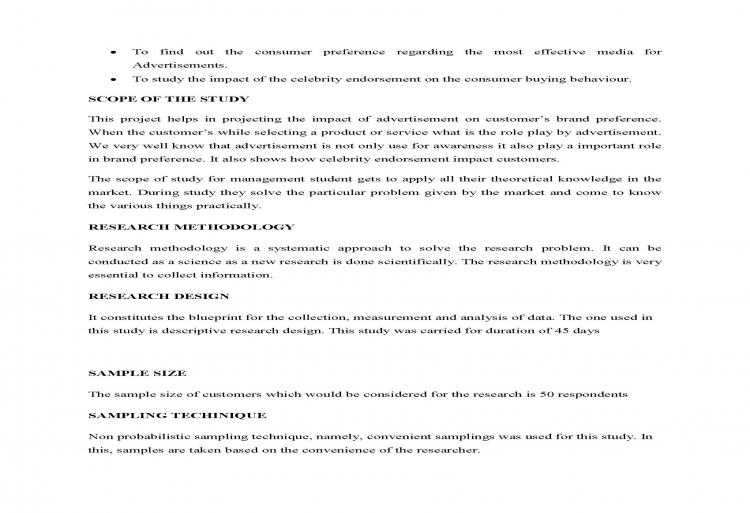 • To find out the consumer preference regarding the most effective media for Advertisements.
• To study the impact of the celebrity endorsement on the consumer buying behaviour.

SCOPE OF THE STUDY

This project helps in projecting the impact of advertisement on customer's brand preference. When the customer's while selecting a product or service what is the role play by advertisement. We very well know that advertisement is not only use for awareness it also play a important role in brand preference. It also shows how celebrity endorsement impact customers.

The scope of study for management student gets to apply all their theoretical knowledge in the market. During study they solve the particular problem given by the market and come to know the various things practically.

RESEARCH METHODOLOGY

Research methodology is a systematic approach to solve the research problem. It can be conducted as a science as a new research is done scientifically. The research methodology is very essential to collect information.

RESEARCH DESIGN

It constitutes the blueprint for the collection, measurement and analysis of data. The one used in this study is descriptive research design. This study was carried for duration of 45 days

SAMPLE SIZE

The sample size of customers which would be considered for the research is 50 respondents

SAMPLING TECHINIQUE

Non probabilistic sampling technique, namely, convenient samplings was used for this study. In this, samples are taken based on the convenience of the researcher.